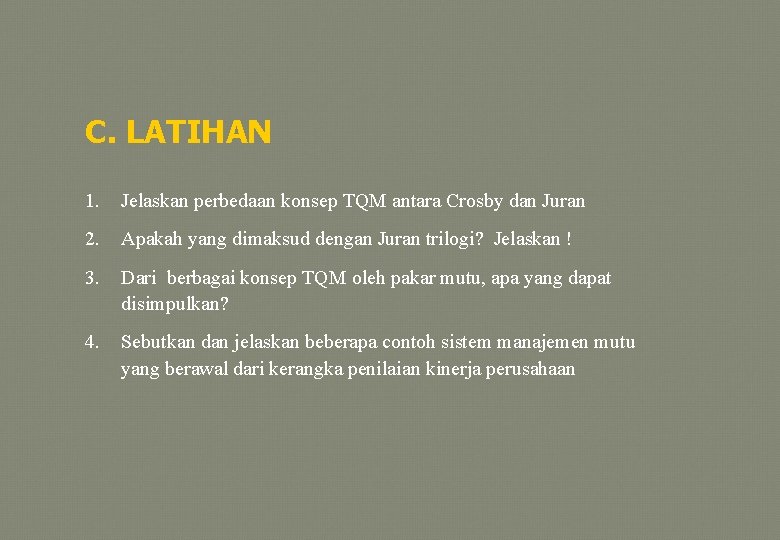 C. LATIHAN

1. Jelaskan perbedaan konsep TQM antara Crosby dan Juran

2. Apakah yang dimaksud dengan Juran trilogi? Jelaskan !

3. Dari berbagai konsep TQM oleh pakar mutu, apa yang dapat disimpulkan?

4. Sebutkan dan jelaskan beberapa contoh sistem manajemen mutu yang berawal dari kerangka penilaian kinerja perusahaan